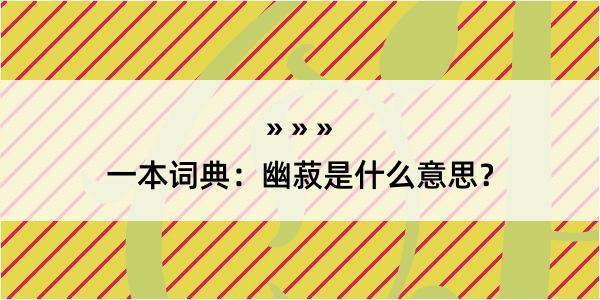 » » »

一本词典：幽菽是什么意思？